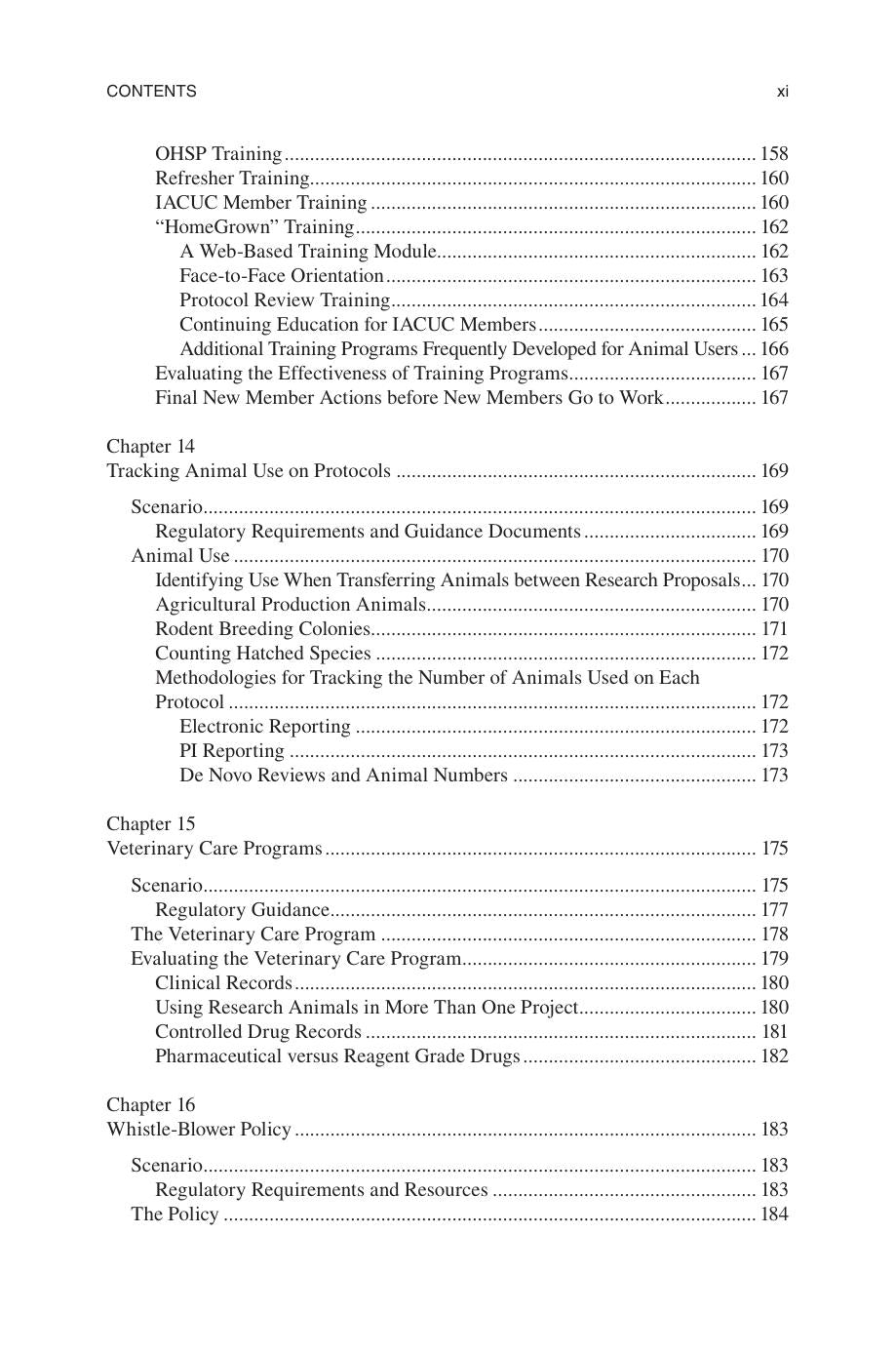 CONTENTS xi

OHSP Training 158
Refresher Training 160
IACUC Member Training 160
"HomeGrown" Training 162
A Web-Based Training Module 162
Face-to-Face Orientation 163
Protocol Review Training 164
Continuing Education for IACUC Members 165
Additional Training Programs Frequently Developed for Animal Users 166
Evaluating the Effectiveness of Training Programs 167
Final New Member Actions before New Members Go to Work 167

Chapter 14
Tracking Animal Use on Protocols 169

Scenario 169
Regulatory Requirements and Guidance Documents 169
Animal Use 170
Identifying Use When Transferring Animals between Research Proposals 170
Agricultural Production Animals 170
Rodent Breeding Colonies 171
Counting Hatched Species 172
Methodologies for Tracking the Number of Animals Used on Each Protocol 172
Electronic Reporting 172
PI Reporting 173
De Novo Reviews and Animal Numbers 173

Chapter 15
Veterinary Care Programs 175

Scenario 175
Regulatory Guidance 177
The Veterinary Care Program 178
Evaluating the Veterinary Care Program 179
Clinical Records 180
Using Research Animals in More Than One Project 180
Controlled Drug Records 181
Pharmaceutical versus Reagent Grade Drugs 182

Chapter 16
Whistle-Blower Policy 183

Scenario 183
Regulatory Requirements and Resources 183
The Policy 184